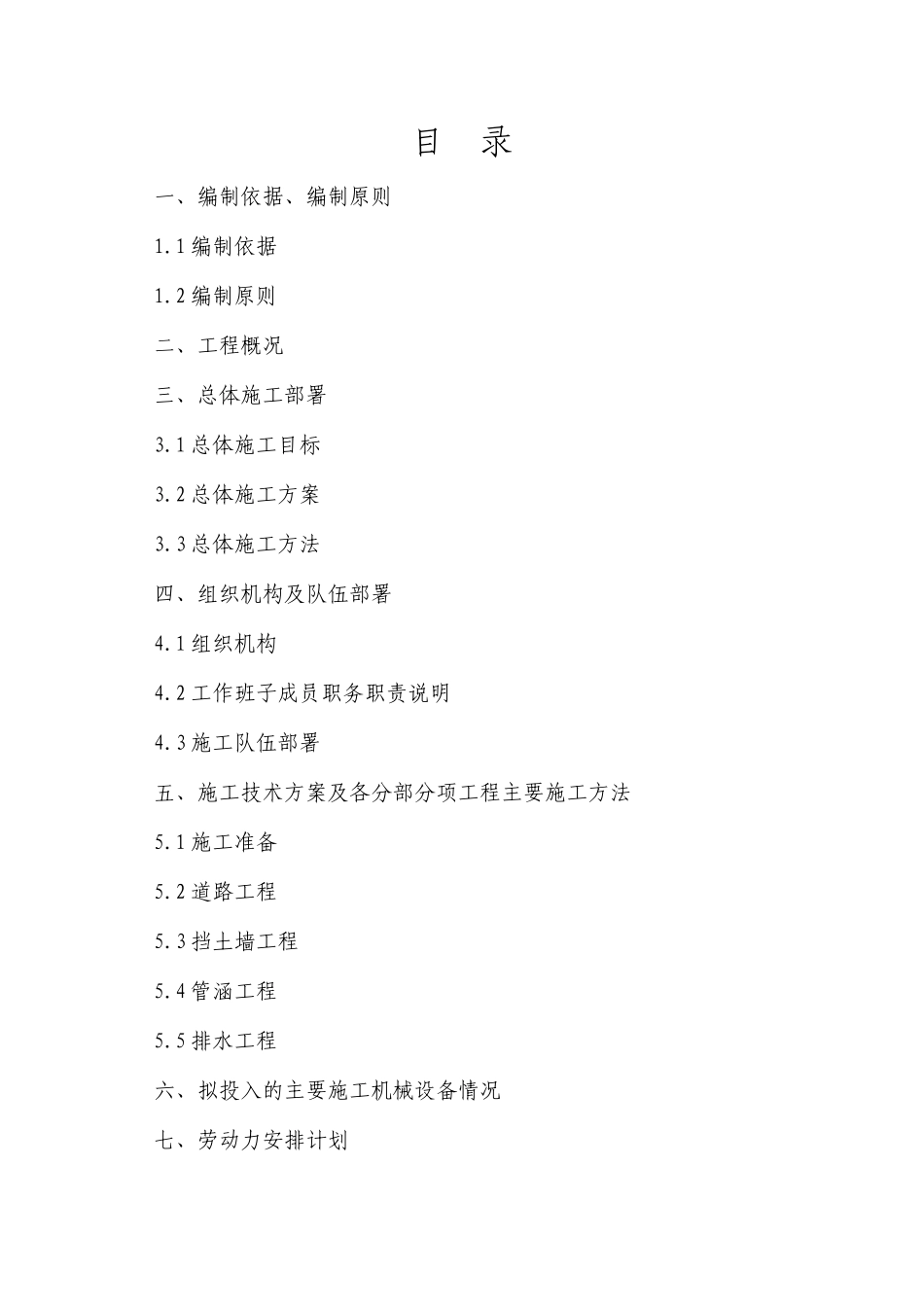 目 录

一、编制依据、编制原则

1.1 编制依据

1.2 编制原则

二、工程概况

三、总体施工部署

3.1 总体施工目标

3.2 总体施工方案

3.3 总体施工方法

四、组织机构及队伍部署

4.1 组织机构

4.2 工作班子成员职务职责说明

4.3 施工队伍部署

五、施工技术方案及各分部分项工程主要施工方法

5.1 施工准备

5.2 道路工程

5.3 挡土墙工程

5.4 管涵工程

5.5 排水工程

六、拟投入的主要施工机械设备情况

七、劳动力安排计划